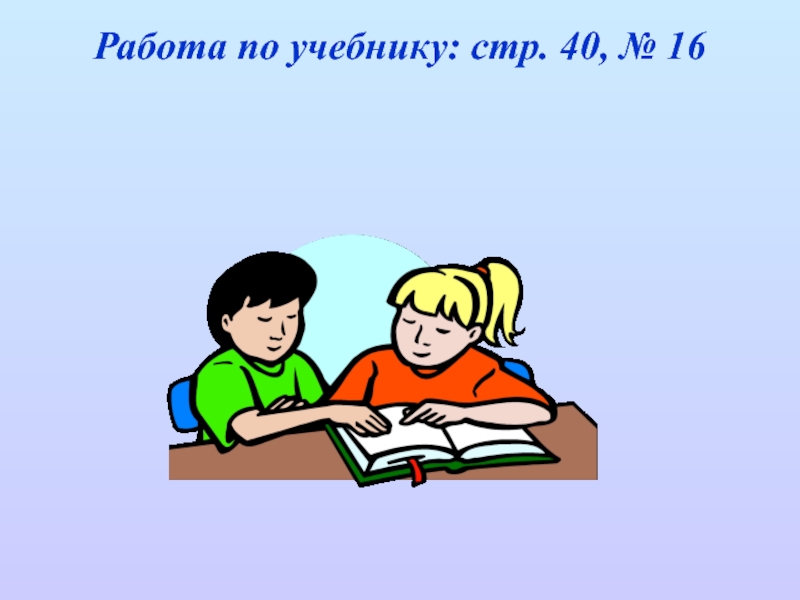 Работа по учебнику: стр. 40, № 16